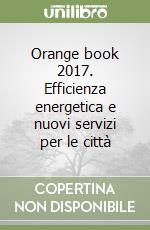 unilibro

Orange book 2017. Efficienza energetica e nuovi servizi per le città

COPERTINA NON DISPONIBILE